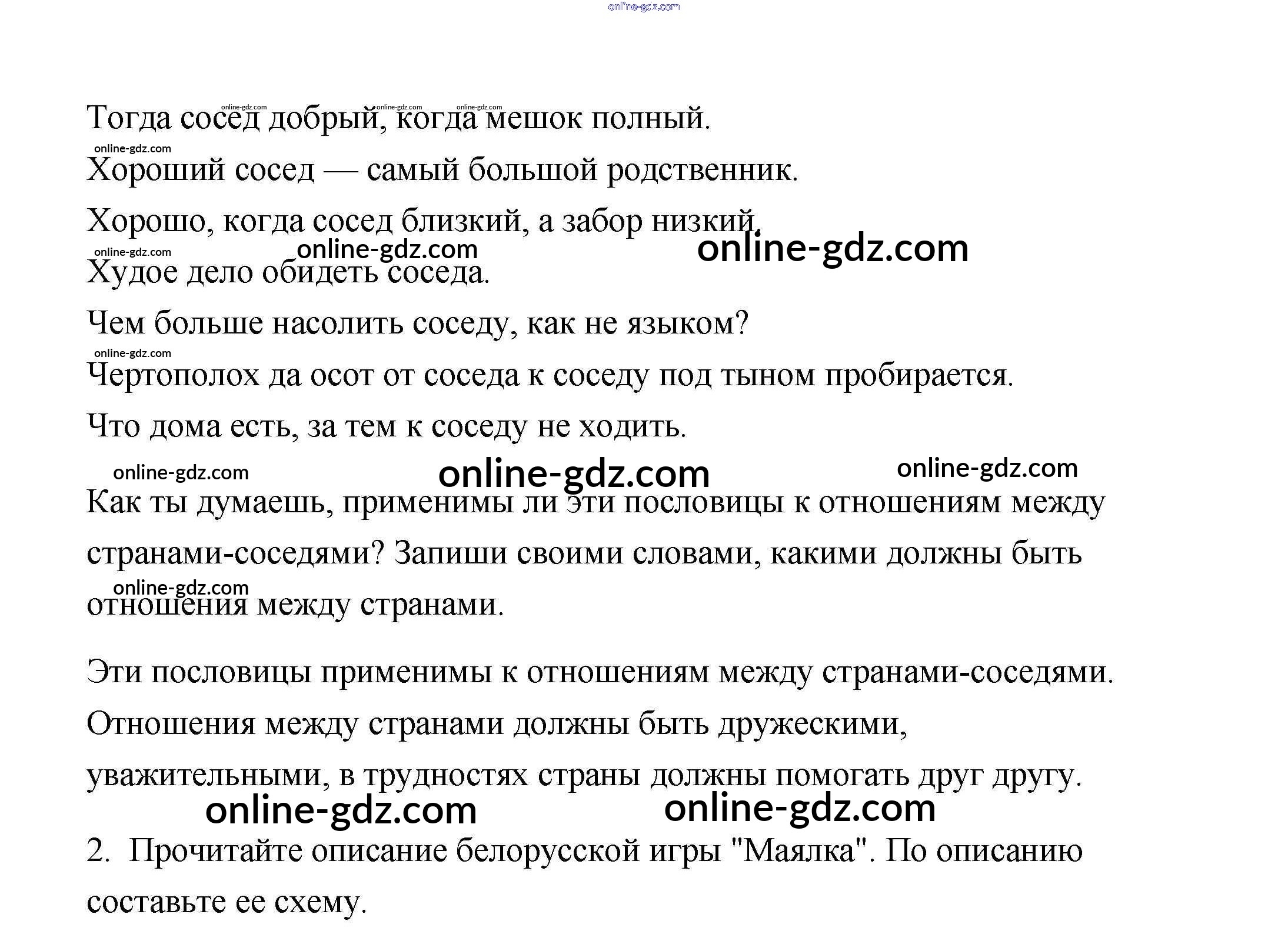 online-gdz.com

online-gdz.com online-gdz.com online-gdz.com
Тогда сосед добрый, когда мешок полный.

online-gdz.com
Хороший сосед — самый большой родственник.

Хорошо, когда сосед близкий, а забор низкий.

online-gdz.com online-gdz.com online-gdz.com
Худое дело обидеть соседа.

Чем больше насолить соседу, как не языком?

online-gdz.com
Чертополох да осот от соседа к соседу под тыном пробирается.

Что дома есть, за тем к соседу не ходить.

online-gdz.com online-gdz.com online-gdz.com
Как ты думаешь, применимы ли эти пословицы к отношениям между странами-соседями? Запиши своими словами, какими должны быть отношения между странами.

online-gdz.com

Эти пословицы применимы к отношениям между странами-соседями. Отношения между странами должны быть дружескими, уважительными, в трудностях страны должны помогать друг другу.

online-gdz.com online-gdz.com
2. Прочитайте описание белорусской игры "Маялка". По описанию составьте ее схему.